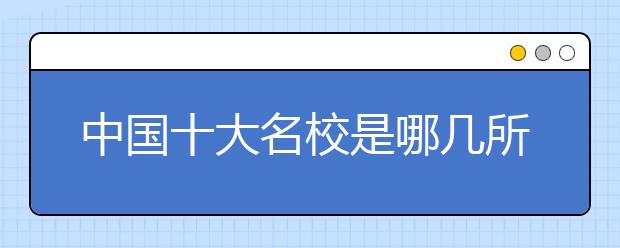 中国十大名校是哪几所